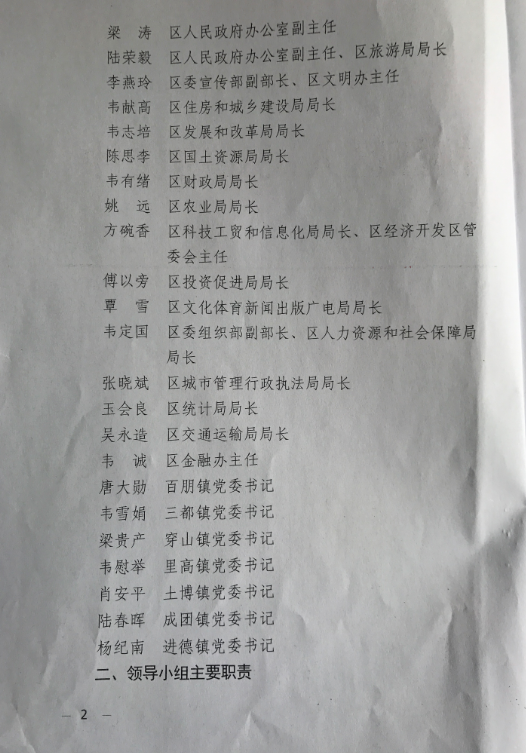 梁　涛　区人民政府办公室副主任
陆荣毅　区人民政府办公室副主任、区旅游局局长
李燕玲　区委宣传部副部长、区文明办主任
韦献高　区住房和城乡建设局局长
韦志培　区发展和改革局局长
陈思李　区国土资源局局长
韦有绪　区财政局局长
姚　远　区农业局局长
方碗香　区科技工贸和信息化局局长、区经济开发区管委会主任
傅以旁　区投资促进局局长
覃　雪　区文化体育新闻出版广电局局长
韦定国　区委组织部副部长、区人力资源和社会保障局局长
张晓斌　区城市管理行政执法局局长
玉会良　区统计局局长
吴永造　区交通运输局局长
韦　诚　区金融办主任
唐大勋　百朋镇党委书记
韦雪娟　三都镇党委书记
梁贵产　穿山镇党委书记
韦慰举　里高镇党委书记
肖安平　土博镇党委书记
陆春晖　成团镇党委书记
杨纪南　进德镇党委书记
二、领导小组主要职责

— 2 —